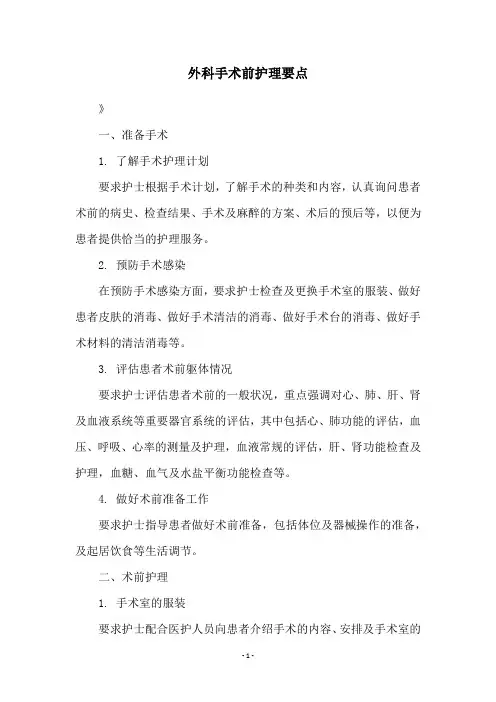 外科手术前护理要点

》

一、准备手术

1. 了解手术护理计划

要求护士根据手术计划，了解手术的种类和内容，认真询问患者术前的病史、检查结果、手术及麻醉的方案、术后的预后等，以便为患者提供恰当的护理服务。

2. 预防手术感染

在预防手术感染方面，要求护士检查及更换手术室的服装、做好患者皮肤的消毒、做好手术清洁的消毒、做好手术台的消毒、做好手术材料的清洁消毒等。

3. 评估患者术前躯体情况

要求护士评估患者术前的一般状况，重点强调对心、肺、肝、肾及血液系统等重要器官系统的评估，其中包括心、肺功能的评估，血压、呼吸、心率的测量及护理，血液常规的评估，肝、肾功能检查及护理，血糖、血气及水盐平衡功能检查等。

4. 做好术前准备工作

要求护士指导患者做好术前准备，包括体位及器械操作的准备，及起居饮食等生活调节。

二、术前护理

1. 手术室的服装

要求护士配合医护人员向患者介绍手术的内容、安排及手术室的

- 1 -